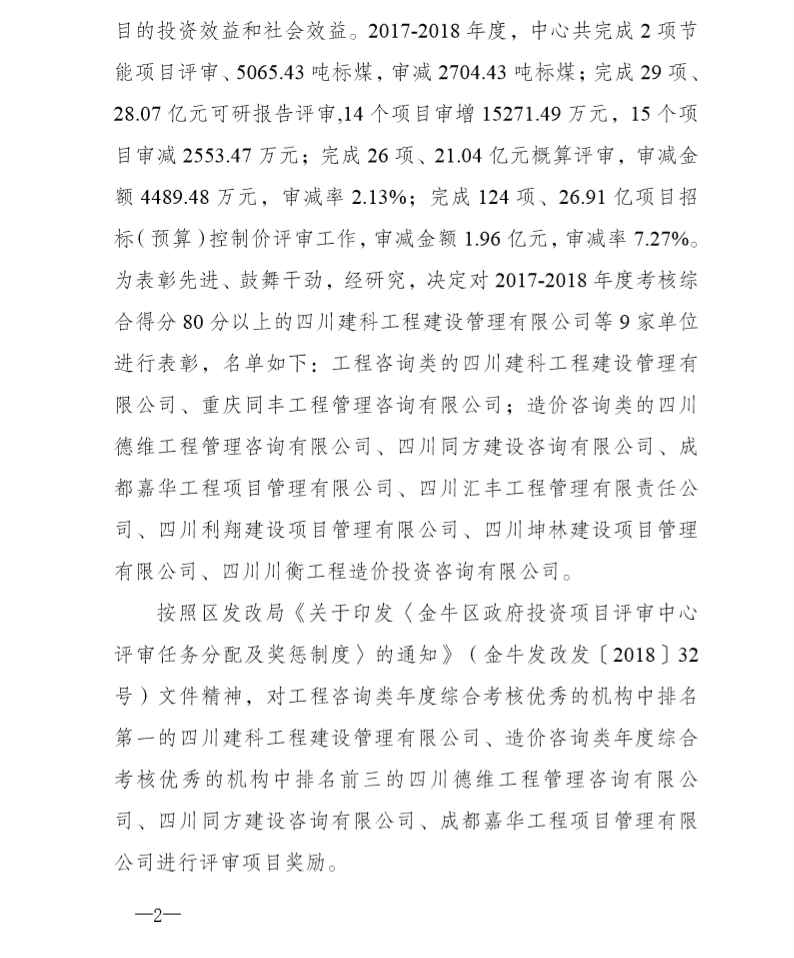 目的投资效益和社会效益。2017-2018年度，中心共完成2项节能项目评审、5065.43吨标煤，审减2704.43吨标煤；完成29项、28.07亿元可研报告评审,14个项目审增15271.49万元，15个项目审减2553.47万元；完成26项、21.04亿元概算评审，审减金额4489.48万元，审减率2.13%；完成124项、26.91亿项目招标（预算）控制价评审工作，审减金额1.96亿元，审减率7.27%。为表彰先进、鼓舞干劲，经研究，决定对2017-2018年度考核综合得分80分以上的四川建科工程建设管理有限公司等9家单位进行表彰，名单如下：工程咨询类的四川建科工程建设管理有限公司、重庆同丰工程管理咨询有限公司；造价咨询类的四川德维工程管理咨询有限公司、四川同方建设咨询有限公司、成都嘉华工程项目管理有限公司、四川汇丰工程管理有限责任公司、四川利翔建设项目管理有限公司、四川坤林建设项目管理有限公司、四川川衡工程造价投资咨询有限公司。

按照区发改局《关于印发〈金牛区政府投资项目评审中心评审任务分配及奖惩制度〉的通知》（金牛发改发〔2018〕32号）文件精神，对工程咨询类年度综合考核优秀的机构中排名第一的四川建科工程建设管理有限公司、造价咨询类年度综合考核优秀的机构中排名前三的四川德维工程管理咨询有限公司、四川同方建设咨询有限公司、成都嘉华工程项目管理有限公司进行评审项目奖励。

—2—